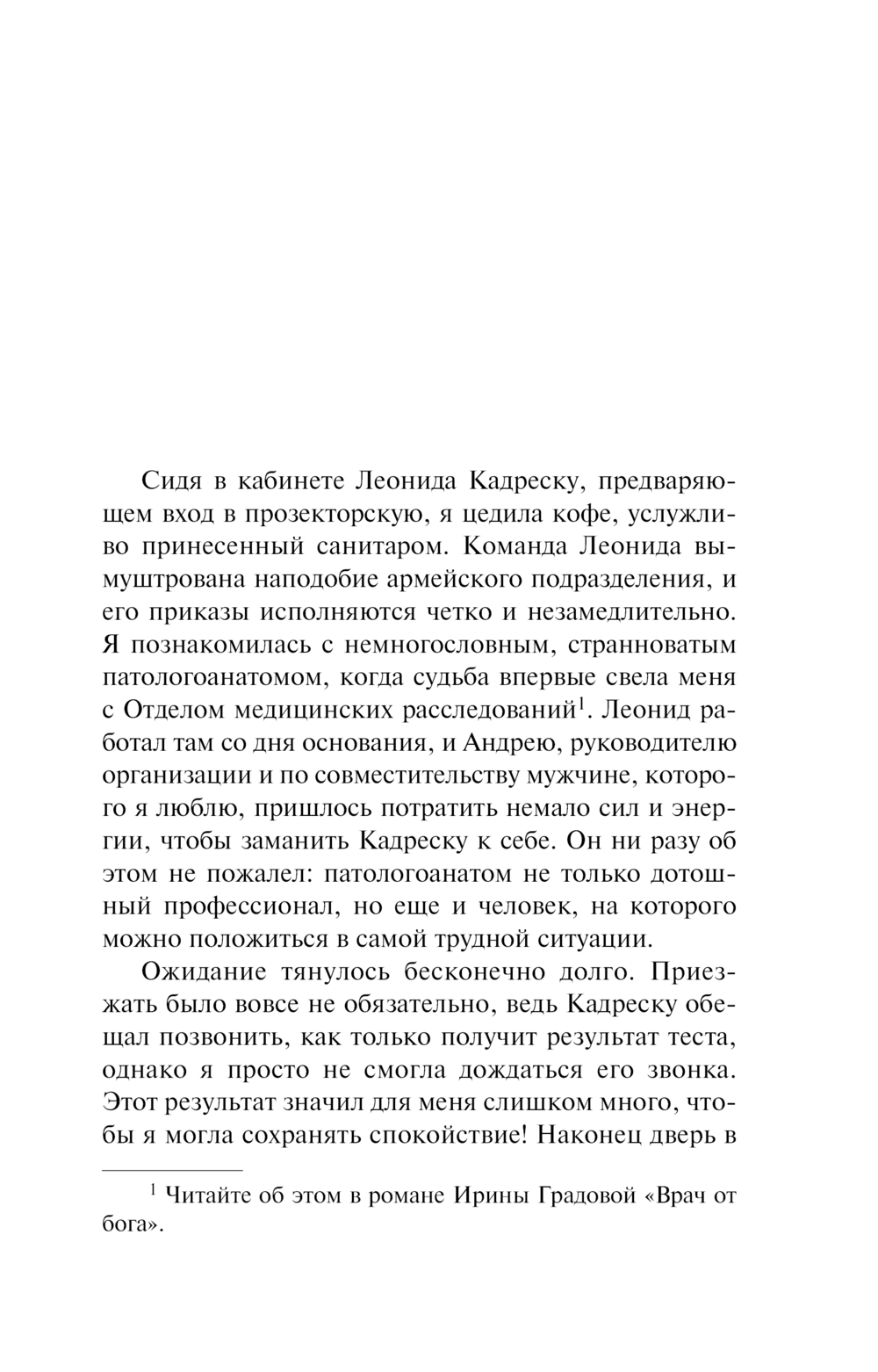 Сидя в кабинете Леонида Кадреску, предваряющем вход в прозекторскую, я цедила кофе, услужливо принесенный санитаром. Команда Леонида вымуштрована наподобие армейского подразделения, и его приказы исполняются четко и незамедлительно. Я познакомилась с немногословным, странноватым патологоанатомом, когда судьба впервые свела меня с Отделом медицинских расследований$^1$. Леонид работал там со дня основания, и Андрею, руководителю организации и по совместительству мужчине, которого я люблю, пришлось потратить немало сил и энергии, чтобы заманить Кадреску к себе. Он ни разу об этом не пожалел: патологоанатом не только дотошный профессионал, но еще и человек, на которого можно положиться в самой трудной ситуации.

Ожидание тянулось бесконечно долго. Приезжать было вовсе не обязательно, ведь Кадреску обещал позвонить, как только получит результат теста, однако я просто не смогла дождаться его звонка. Этот результат значил для меня слишком много, чтобы я могла сохранять спокойствие! Наконец дверь в

$^1$ Читайте об этом в романе Ирины Градовой «Врач от бога».